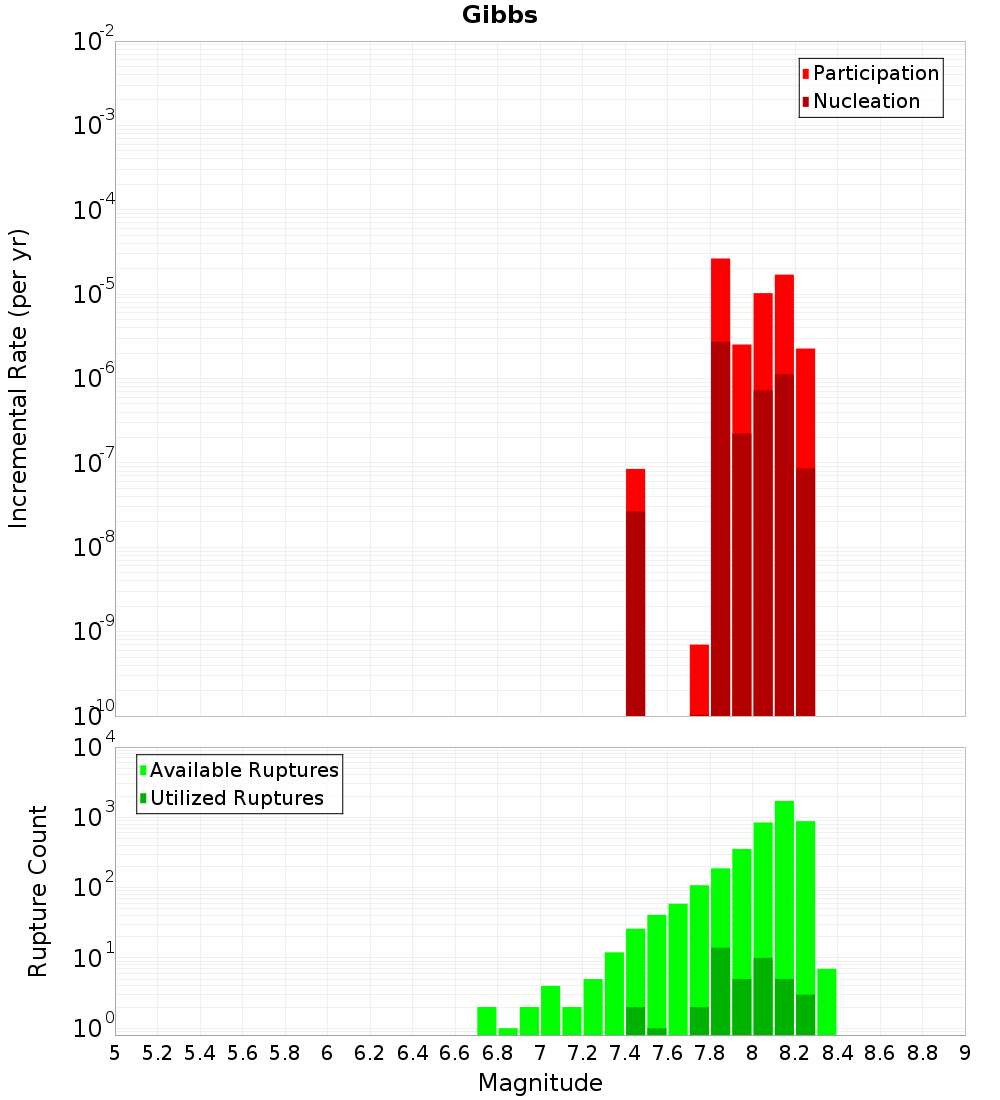 Gibbs

Participation
Nucleation

Incremental Rate (per yr)

$10^{-2}$
$10^{-3}$
$10^{-4}$
$10^{-5}$
$10^{-6}$
$10^{-7}$
$10^{-8}$
$10^{-9}$
$10^{-10}$

Available Ruptures
Utilized Ruptures

Rupture Count

$10^{4}$
$10^{3}$
$10^{2}$
$10^{1}$
$10^{0}$

5 5.2 5.4 5.6 5.8 6 6.2 6.4 6.6 6.8 7 7.2 7.4 7.6 7.8 8 8.2 8.4 8.6 8.8 9

Magnitude